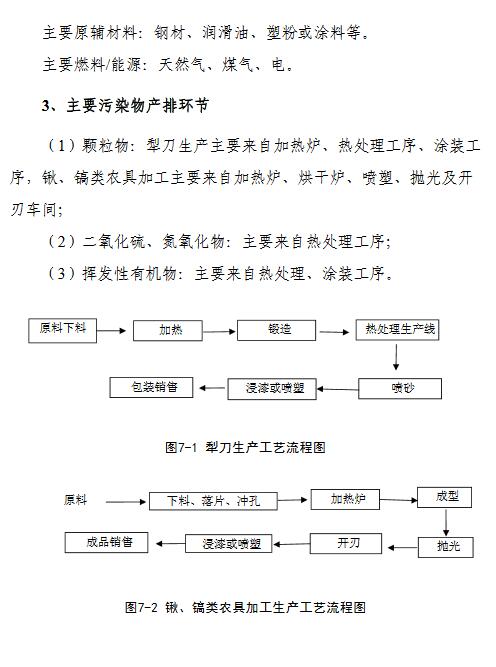 主要原辅材料：钢材、润滑油、塑粉或涂料等。

主要燃料/能源：天然气、煤气、电。

3、主要污染物产排环节

（1）颗粒物：犁刀生产主要来自加热炉、热处理工序、涂装工序，锹、镐类农具加工主要来自加热炉、烘干炉、喷塑、抛光及开刃车间；

（2）二氧化硫、氮氧化物：主要来自热处理工序；

（3）挥发性有机物：主要来自热处理、涂装工序。

原料下料

加热

锻造

热处理生产线

喷砂

浸漆或喷塑

包装销售

图7-1 犁刀生产工艺流程图

原料

下料、落片、冲孔

加热炉

成型

抛光

开刃

浸漆或喷塑

成品销售

图7-2 锹、镐类农具加工生产工艺流程图